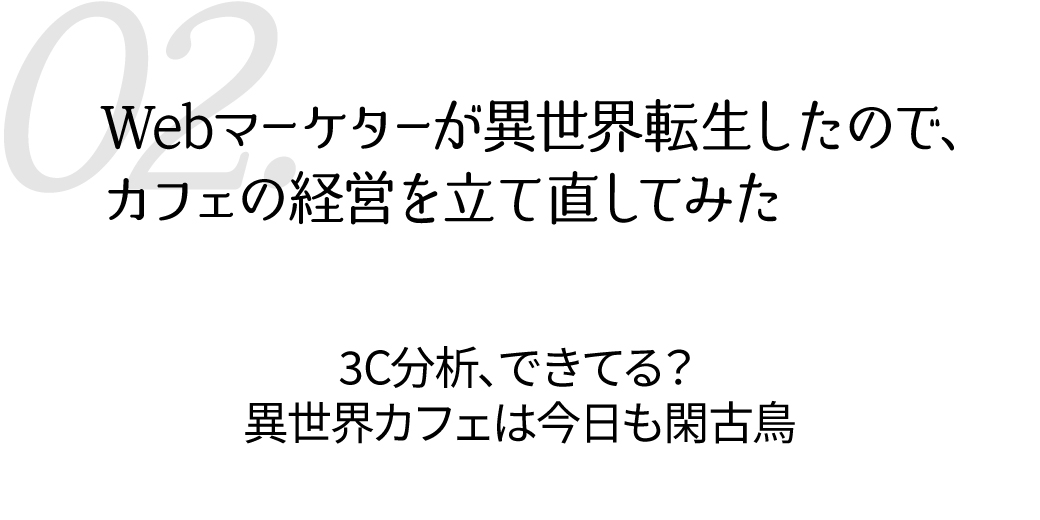 02.

Webマーケターが異世界転生したので、
カフェの経営を立て直してみた

3C分析、できてる？
異世界カフェは今日も閑古鳥